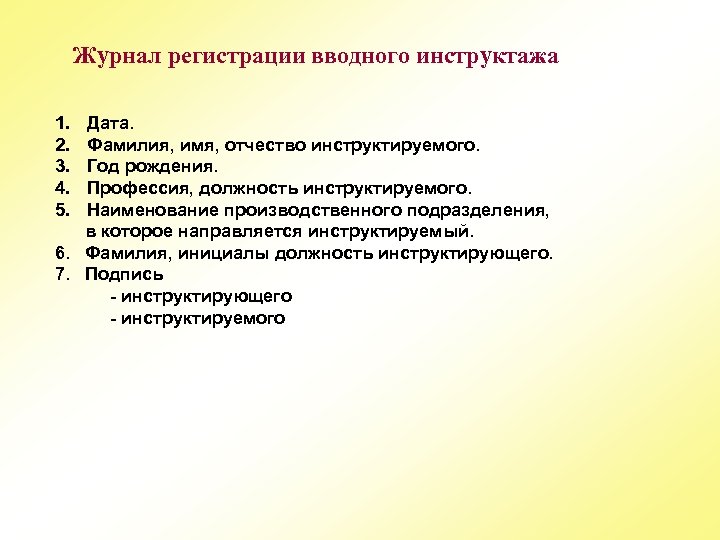 Журнал регистрации вводного инструктажа

1. Дата.
2. Фамилия, имя, отчество инструктируемого.
3. Год рождения.
4. Профессия, должность инструктируемого.
5. Наименование производственного подразделения, в которое направляется инструктируемый.
6. Фамилия, инициалы должность инструктирующего.
7. Подпись
- инструктирующего
- инструктируемого